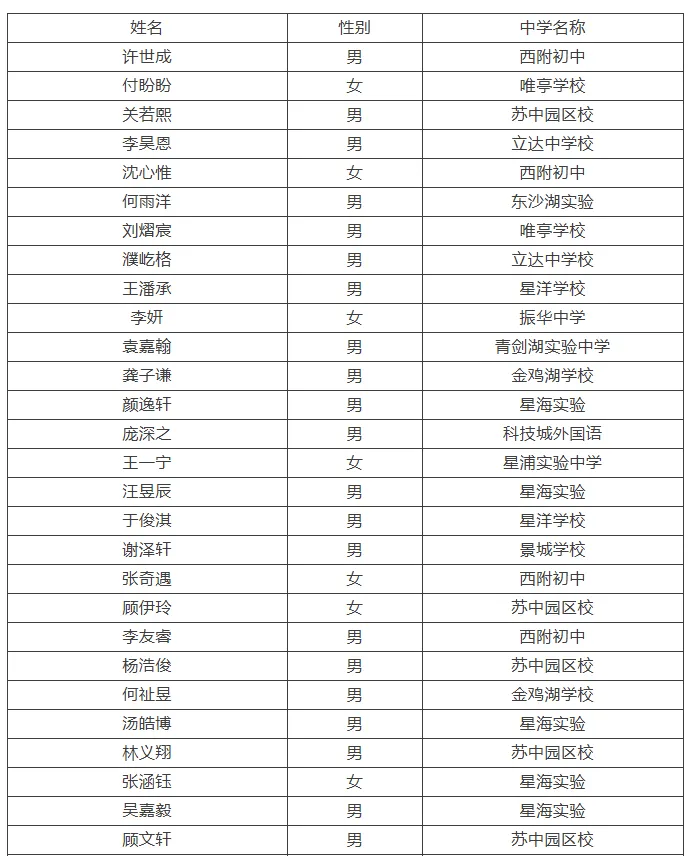 | 姓名 | 性别 | 中学名称 |
|---|---|---|
| 许世成 | 男 | 西附初中 |
| 付盼盼 | 女 | 唯亭学校 |
| 关若熙 | 男 | 苏中园区校 |
| 李昊恩 | 男 | 立达中学校 |
| 沈心惟 | 女 | 西附初中 |
| 何雨洋 | 男 | 东沙湖实验 |
| 刘熠宸 | 男 | 唯亭学校 |
| 濮屹格 | 男 | 立达中学校 |
| 王潘承 | 男 | 星洋学校 |
| 李妍 | 女 | 振华中学 |
| 袁嘉翰 | 男 | 青剑湖实验中学 |
| 龚子谦 | 男 | 金鸡湖学校 |
| 颜逸轩 | 男 | 星海实验 |
| 庞深之 | 男 | 科技城外国语 |
| 王一宁 | 女 | 星浦实验中学 |
| 汪昱辰 | 男 | 星海实验 |
| 于俊淇 | 男 | 星洋学校 |
| 谢泽轩 | 男 | 景城学校 |
| 张奇遇 | 女 | 西附初中 |
| 顾伊玲 | 女 | 苏中园区校 |
| 李友睿 | 男 | 西附初中 |
| 杨浩俊 | 男 | 苏中园区校 |
| 何祉昱 | 男 | 金鸡湖学校 |
| 汤皓博 | 男 | 星海实验 |
| 林义翔 | 男 | 苏中园区校 |
| 张涵钰 | 女 | 星海实验 |
| 吴嘉毅 | 男 | 星海实验 |
| 顾文轩 | 男 | 苏中园区校 |